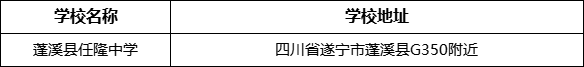 | 学校名称 | 学校地址 |
|---|---|
| 蓬溪县任隆中学 | 四川省遂宁市蓬溪县G350附近 |